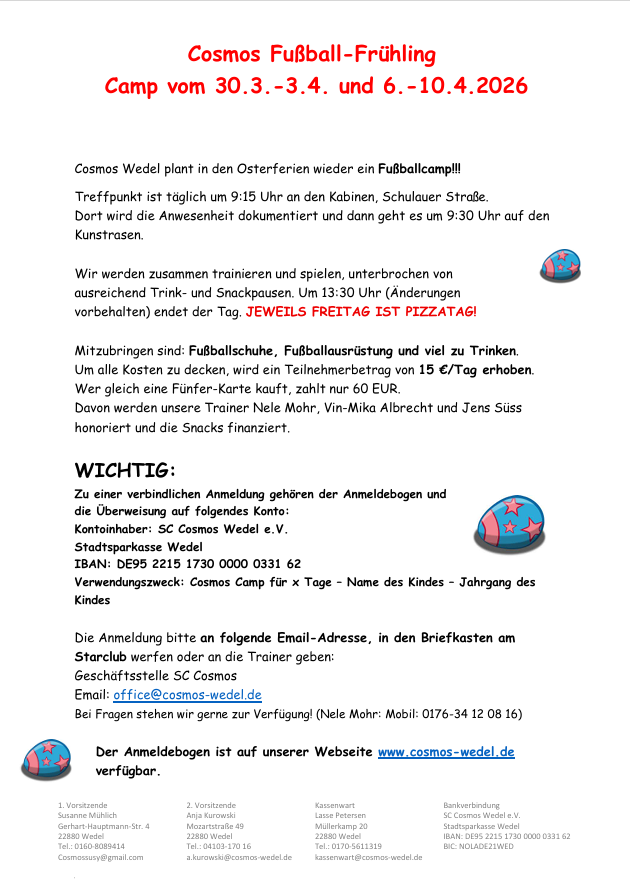 Cosmos Fußball-Frühling
Camp vom 30.3.-3.4. und 6.-10.4.2026

Cosmos Wedel plant in den Osterferien wieder ein Fußballcamp!!!

Treffpunkt ist täglich um 9:15 Uhr an den Kabinen, Schulauer Straße.
Dort wird die Anwesenheit dokumentiert und dann geht es um 9:30 Uhr auf den Kunstrasen.

Wir werden zusammen trainieren und spielen, unterbrochen von ausreichend Trink- und Snackpausen. Um 13:30 Uhr (Änderungen vorbehalten) endet der Tag. JEWEILS FREITAG IST PIZZATAG!

Mitzubringen sind: Fußballschuhe, Fußballausrüstung und viel zu Trinken.
Um alle Kosten zu decken, wird ein Teilnehmerbetrag von 15 €/Tag erhoben.
Wer gleich eine Fünfer-Karte kauft, zahlt nur 60 EUR.
Davon werden unsere Trainer Nele Mohr, Vin-Mika Albrecht und Jens Süss honoriert und die Snacks finanziert.

WICHTIG:
Zu einer verbindlichen Anmeldung gehören der Anmeldebogen und die Überweisung auf folgendes Konto:
Kontoinhaber: SC Cosmos Wedel e.V.
Stadtsparkasse Wedel
IBAN: DE95 2215 1730 0000 0331 62
Verwendungszweck: Cosmos Camp für x Tage – Name des Kindes – Jahrgang des Kindes

Die Anmeldung bitte an folgende Email-Adresse, in den Briefkasten am Starclub werfen oder an die Trainer geben:
Geschäftsstelle SC Cosmos
Email: office@cosmos-wedel.de
Bei Fragen stehen wir gerne zur Verfügung! (Nele Mohr: Mobil: 0176-34 12 08 16)

Der Anmeldebogen ist auf unserer Webseite www.cosmos-wedel.de verfügbar.

1. Vorsitzende
Susanne Mühlich
Gerhart-Hauptmann-Str. 4
22880 Wedel
Tel.: 0160-8089414
Cosmossusy@gmail.com

2. Vorsitzende
Anja Kurowski
Mozartstraße 49
22880 Wedel
Tel.: 04103-170 16
a.kurowski@cosmos-wedel.de

Kassenwart
Lasse Petersen
Müllerkamp 20
22880 Wedel
Tel.: 0170-5611319
kassenwart@cosmos-wedel.de

Bankverbindung
SC Cosmos Wedel e.V.
Stadtsparkasse Wedel
IBAN: DE95 2215 1730 0000 0331 62
BIC: NOLADE21WED